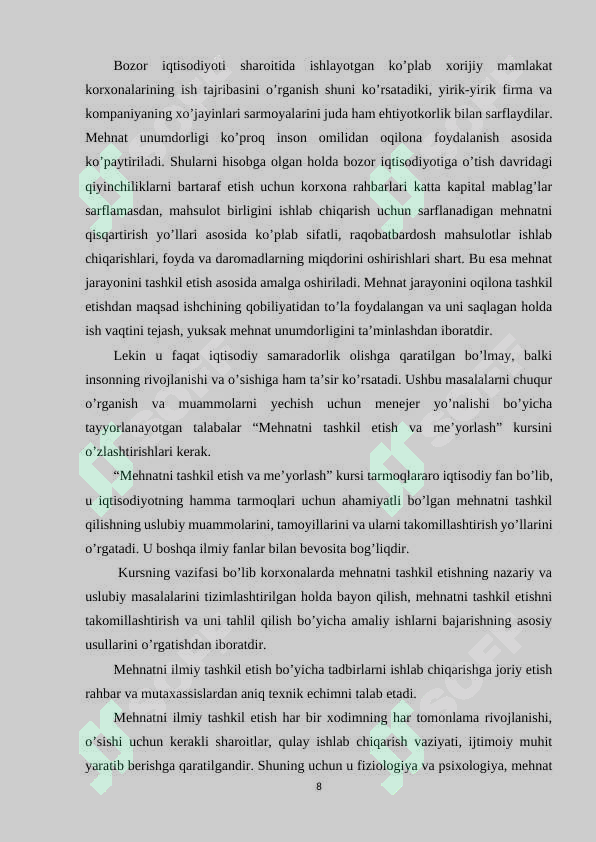 Bozor iqtisodiyoti sharoitida ishlayotgan ko’plab xorijiy mamlakat korxonalarining ish tajribasini o’rganish shuni ko’rsatadiki, yirik-yirik firma va kompaniyaning xo’jayinlari sarmoyalarini juda ham ehtiyotkorlik bilan sarflaydilar. Mehnat unumdorligi ko’proq inson omilidan oqilona foydalanish asosida ko’paytiriladi. Shularni hisobga olgan holda bozor iqtisodiyotiga o’tish davridagi qiyinchiliklarni bartaraf etish uchun korxona rahbarlari katta kapital mablag’lar sarflamasdan, mahsulot birligini ishlab chiqarish uchun sarflanadigan mehnatni qisqartirish yo’llari asosida ko’plab sifatli, raqobatbardosh mahsulotlar ishlab chiqarishlari, foyda va daromadlarning miqdorini oshirishlari shart. Bu esa mehnat jarayonini tashkil etish asosida amalga oshiriladi. Mehnat jarayonini oqilona tashkil etishdan maqsad ishchining qobiliyatidan to’la foydalangan va uni saqlagan holda ish vaqtini tejash, yuksak mehnat unumdorligini ta’minlashdan iboratdir.

Lekin u faqat iqtisodiy samaradorlik olishga qaratilgan bo’lmay, balki insonning rivojlanishi va o’sishiga ham ta’sir ko’rsatadi. Ushbu masalalarni chuqur o’rganish va muammolarni yechish uchun menejer yo’nalishi bo’yicha tayyorlanayotgan talabalar “Mehnatni tashkil etish va me’yorlash” kursini o’zlashtirishlari kerak.

“Mehnatni tashkil etish va me’yorlash” kursi tarmoqlararo iqtisodiy fan bo’lib, u iqtisodiyotning hamma tarmoqlari uchun ahamiyatli bo’lgan mehnatni tashkil qilishning uslubiy muammolarini, tamoyillarini va ularni takomillashtirish yo’llarini o’rgatadi. U boshqa ilmiy fanlar bilan bevosita bog’liqdir.

Kursning vazifasi bo’lib korxonalarda mehnatni tashkil etishning nazariy va uslubiy masalalarini tizimlashtirilgan holda bayon qilish, mehnatni tashkil etishni takomillashtirish va uni tahlil qilish bo’yicha amaliy ishlarni bajarishning asosiy usullarini o’rgatishdan iboratdir.

Mehnatni ilmiy tashkil etish bo’yicha tadbirlarni ishlab chiqarishga joriy etish rahbar va mutaxassislardan aniq texnik echimni talab etadi.

Mehnatni ilmiy tashkil etish har bir xodimning har tomonlama rivojlanishi, o’sishi uchun kerakli sharoitlar, qulay ishlab chiqarish vaziyati, ijtimoiy muhit yaratib berishga qaratilgandir. Shuning uchun u fiziologiya va psixologiya, mehnat

8